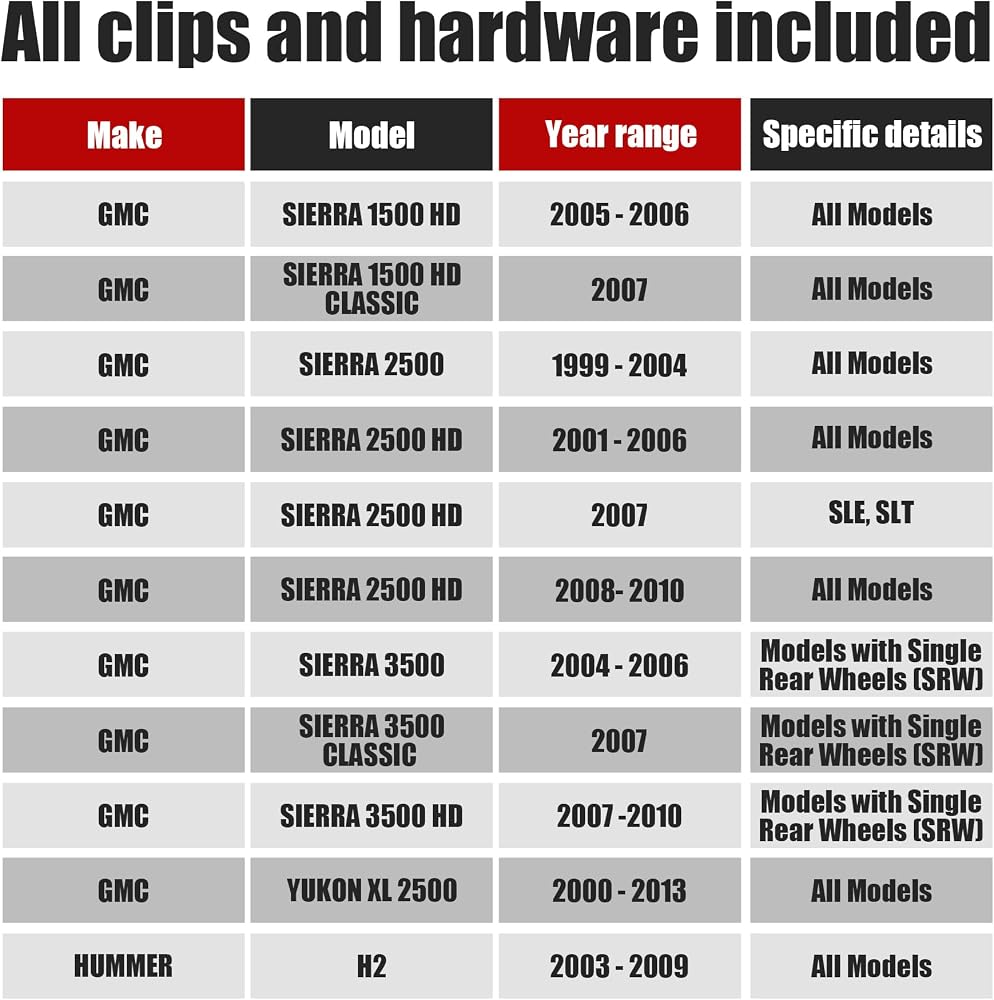 All clips and hardware included

| Make | Model | Year range | Specific details |
|---|---|---|---|
| GMC | SIERRA 1500 HD | 2005 - 2006 | All Models |
| GMC | SIERRA 1500 HD CLASSIC | 2007 | All Models |
| GMC | SIERRA 2500 | 1999 - 2004 | All Models |
| GMC | SIERRA 2500 HD | 2001 - 2006 | All Models |
| GMC | SIERRA 2500 HD | 2007 | SLE, SLT |
| GMC | SIERRA 2500 HD | 2008- 2010 | All Models |
| GMC | SIERRA 3500 | 2004 - 2006 | Models with Single Rear Wheels (SRW) |
| GMC | SIERRA 3500 CLASSIC | 2007 | Models with Single Rear Wheels (SRW) |
| GMC | SIERRA 3500 HD | 2007 -2010 | Models with Single Rear Wheels (SRW) |
| GMC | YUKON XL 2500 | 2000 - 2013 | All Models |
| HUMMER | H2 | 2003 - 2009 | All Models |